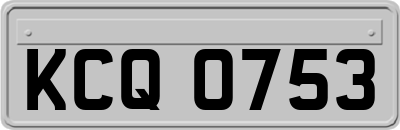 KCQ 0753